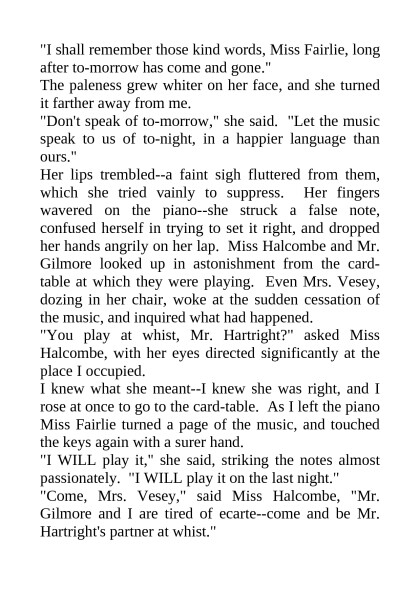 "I shall remember those kind words, Miss Fairlie, long after to-morrow has come and gone."

The paleness grew whiter on her face, and she turned it farther away from me.

"Don't speak of to-morrow," she said. "Let the music speak to us of to-night, in a happier language than ours."

Her lips trembled--a faint sigh fluttered from them, which she tried vainly to suppress. Her fingers wavered on the piano--she struck a false note, confused herself in trying to set it right, and dropped her hands angrily on her lap. Miss Halcombe and Mr. Gilmore looked up in astonishment from the card-table at which they were playing. Even Mrs. Vesey, dozing in her chair, woke at the sudden cessation of the music, and inquired what had happened.

"You play at whist, Mr. Hartright?" asked Miss Halcombe, with her eyes directed significantly at the place I occupied.

I knew what she meant--I knew she was right, and I rose at once to go to the card-table. As I left the piano Miss Fairlie turned a page of the music, and touched the keys again with a surer hand.

"I WILL play it," she said, striking the notes almost passionately. "I WILL play it on the last night."

"Come, Mrs. Vesey," said Miss Halcombe, "Mr. Gilmore and I are tired of ecarte--come and be Mr. Hartright's partner at whist."